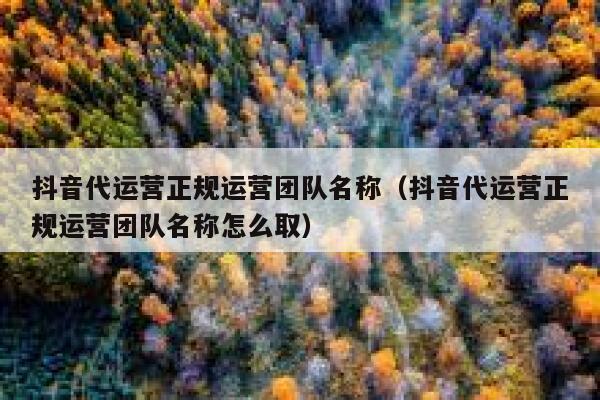 抖音代运营正规运营团队名称（抖音代运营正规运营团队名称怎么取）